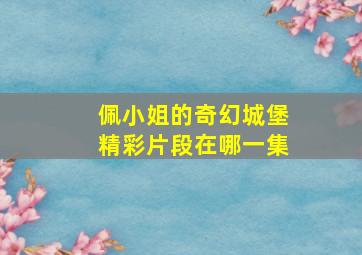 佩小姐的奇幻城堡
精彩片段在哪一集